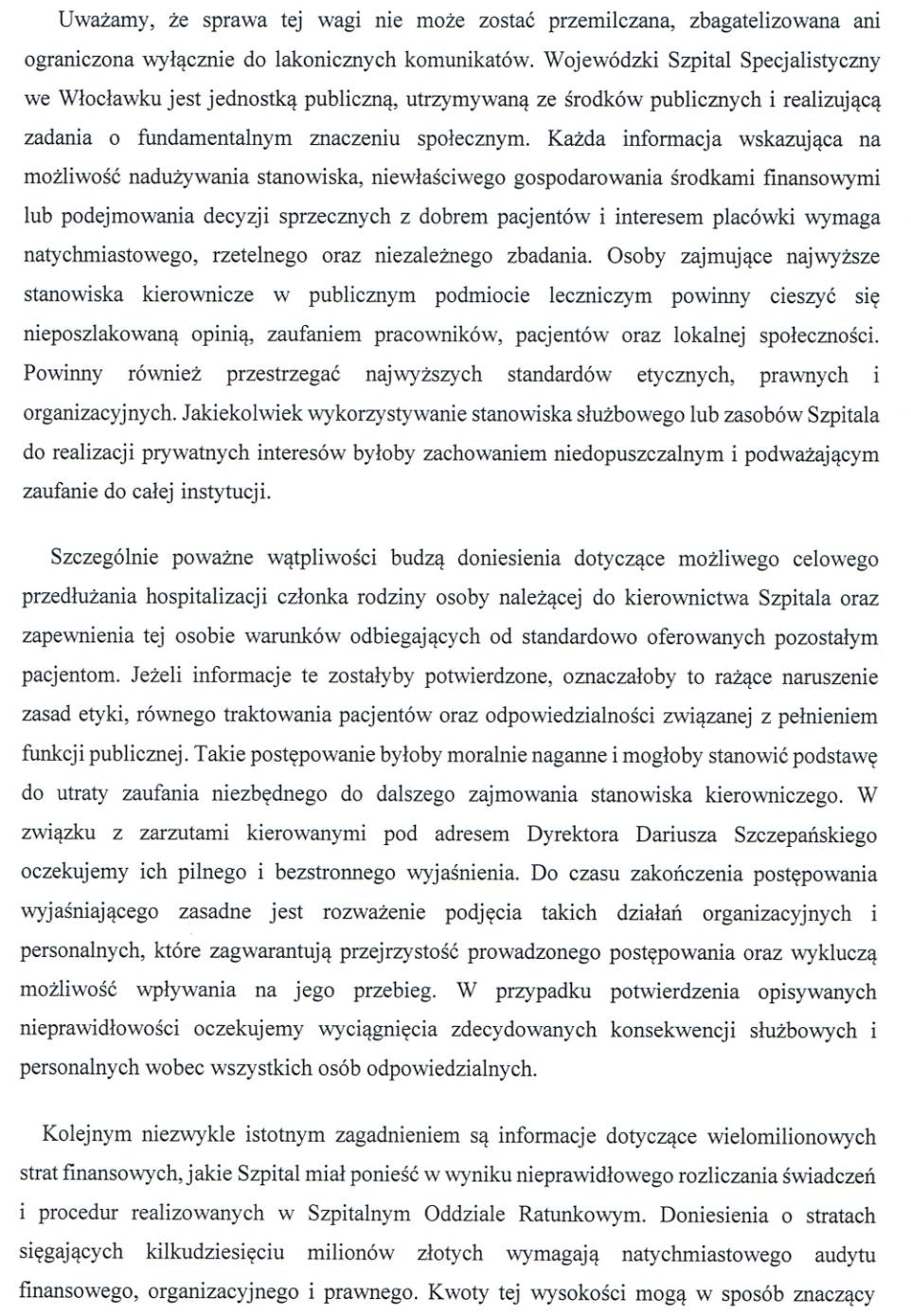 Uważamy, że sprawa tej wagi nie może zostać przemilczana, zbagatelizowana ani ograniczona wyłącznie do lakonicznych komunikatów. Wojewódzki Szpital Specjalistyczny we Włocławku jest jednostką publiczną, utrzymywaną ze środków publicznych i realizującą zadania o fundamentalnym znaczeniu społecznym. Każda informacja wskazująca na możliwość nadużywania stanowiska, niewłaściwego gospodarowania środkami finansowymi lub podejmowania decyzji sprzecznych z dobrem pacjentów i interesem placówki wymaga natychmiastowego, rzetelnego oraz niezależnego zbadania. Osoby zajmujące najwyższe stanowiska kierownicze w publicznym podmiocie leczniczym powinny cieszyć się nieposzlakowaną opinią, zaufaniem pracowników, pacjentów oraz lokalnej społeczności. Powinny również przestrzegać najwyższych standardów etycznych, prawnych i organizacyjnych. Jakiekolwiek wykorzystywanie stanowiska służbowego lub zasobów Szpitala do realizacji prywatnych interesów byłoby zachowaniem niedopuszczalnym i podważającym zaufanie do całej instytucji.

Szczególnie poważne wątpliwości budzą doniesienia dotyczące możliwego celowego przedłużania hospitalizacji członka rodziny osoby należącej do kierownictwa Szpitala oraz zapewnienia tej osobie warunków odbiegających od standardowo oferowanych pozostałym pacjentom. Jeżeli informacje te zostałyby potwierdzone, oznaczałoby to rażące naruszenie zasad etyki, równego traktowania pacjentów oraz odpowiedzialności związanej z pełnieniem funkcji publicznej. Takie postępowanie byłoby moralnie naganne i mogłoby stanowić podstawę do utraty zaufania niezbędnego do dalszego zajmowania stanowiska kierowniczego. W związku z zarzutami kierowanymi pod adresem Dyrektora Dariusza Szczepańskiego oczekujemy ich pilnego i bezstronnego wyjaśnienia. Do czasu zakończenia postępowania wyjaśniającego zasadne jest rozważenie podjęcia takich działań organizacyjnych i personalnych, które zagwarantują przejrzystość prowadzonego postępowania oraz wykluczą możliwość wpływania na jego przebieg. W przypadku potwierdzenia opisywanych nieprawidłowości oczekujemy wyciągnięcia zdecydowanych konsekwencji służbowych i personalnych wobec wszystkich osób odpowiedzialnych.

Kolejnym niezwykle istotnym zagadnieniem są informacje dotyczące wielomilionowych strat finansowych, jakie Szpital miał ponieść w wyniku nieprawidłowego rozliczania świadczeń i procedur realizowanych w Szpitalnym Oddziale Ratunkowym. Doniesienia o stratach sięgających kilkudziesięciu milionów złotych wymagają natychmiastowego audytu finansowego, organizacyjnego i prawnego. Kwoty tej wysokości mogą w sposób znaczący